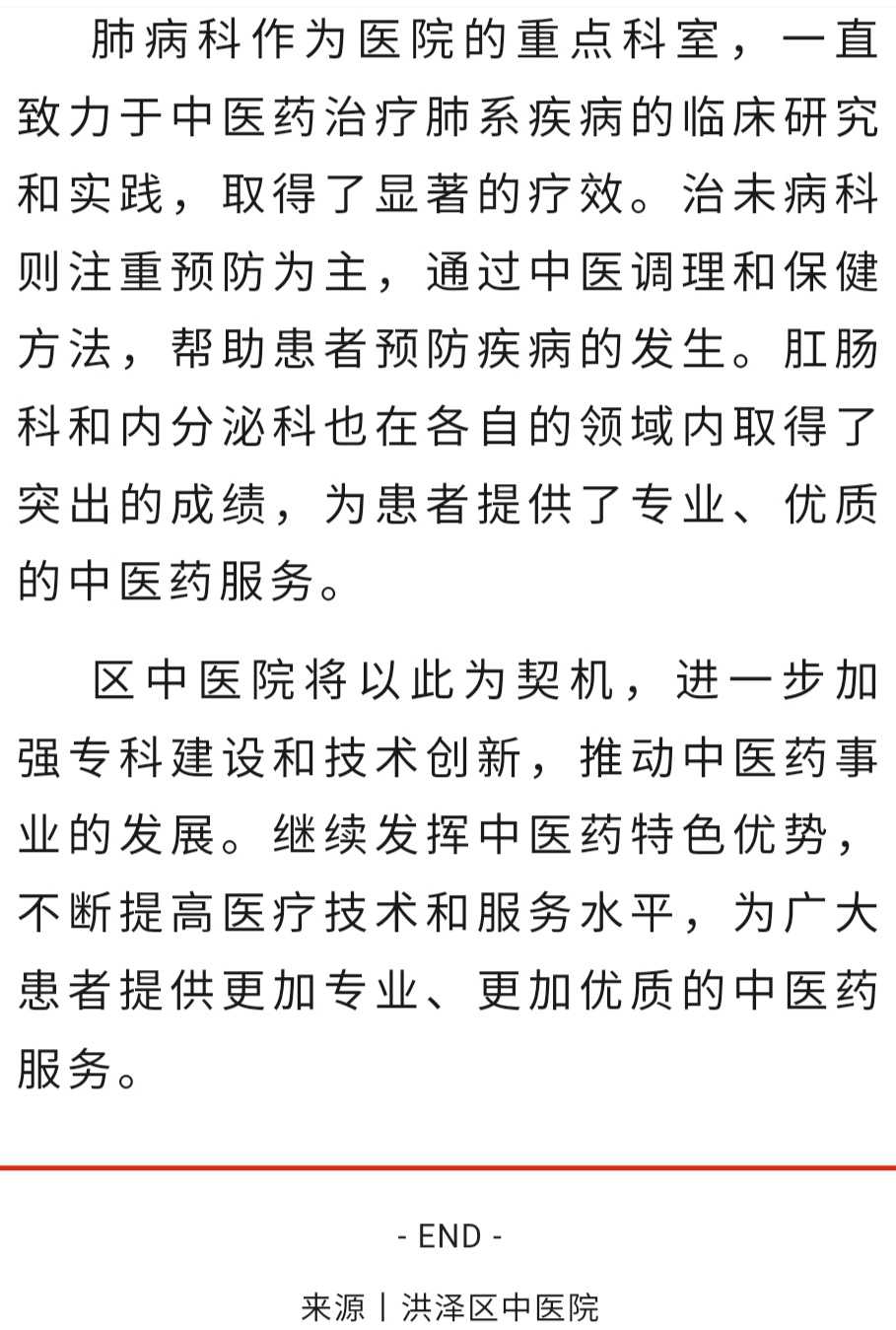 肺病科作为医院的重点科室，一直致力于中医药治疗肺系疾病的临床研究和实践，取得了显著的疗效。治未病科则注重预防为主，通过中医调理和保健方法，帮助患者预防疾病的发生。肛肠科和内分泌科也在各自的领域内取得了突出的成绩，为患者提供了专业、优质的中医药服务。

区中医院将以此为契机，进一步加强专科建设和技术创新，推动中医药事业的发展。继续发挥中医药特色优势，不断提高医疗技术和服务水平，为广大患者提供更加专业、更加优质的中医药服务。

- END -

来源丨洪泽区中医院